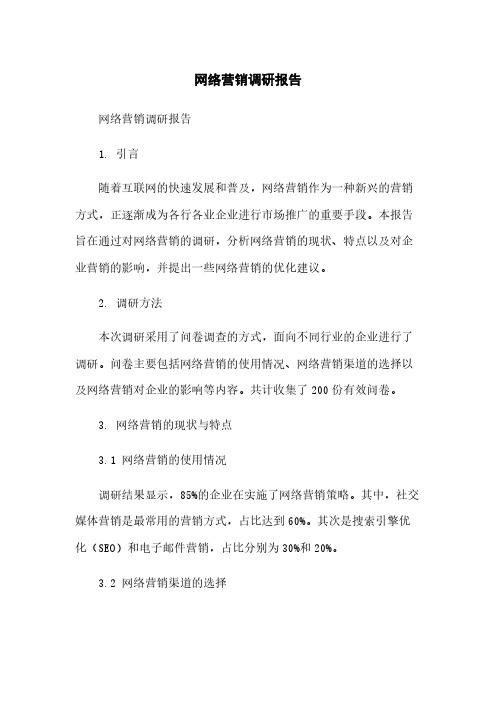 网络营销调研报告

网络营销调研报告

1. 引言

随着互联网的快速发展和普及，网络营销作为一种新兴的营销方式，正逐渐成为各行各业企业进行市场推广的重要手段。本报告旨在通过对网络营销的调研，分析网络营销的现状、特点以及对企业营销的影响，并提出一些网络营销的优化建议。

2. 调研方法

本次调研采用了问卷调查的方式，面向不同行业的企业进行了调研。问卷主要包括网络营销的使用情况、网络营销渠道的选择以及网络营销对企业的影响等内容。共计收集了 200 份有效问卷。

3. 网络营销的现状与特点

3.1 网络营销的使用情况

调研结果显示，85%的企业在实施了网络营销策略。其中，社交媒体营销是最常用的营销方式，占比达到 60%。其次是搜索引擎优化（SEO）和电子邮件营销，占比分别为 30%和 20%。

3.2 网络营销渠道的选择